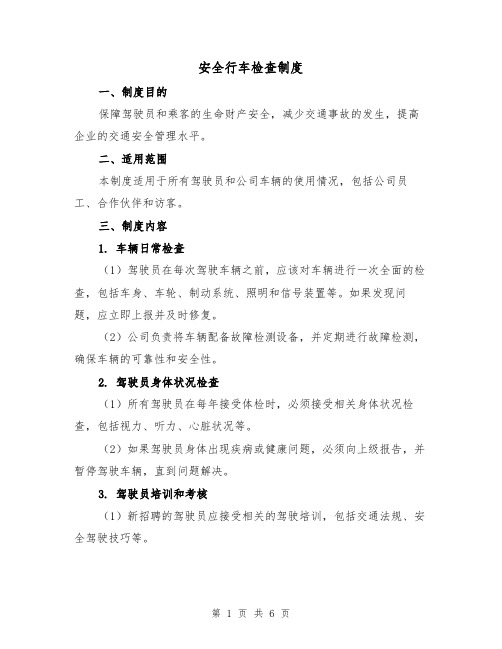 安全行车检查制度

一、制度目的

保障驾驶员和乘客的生命财产安全，减少交通事故的发生，提高企业的交通安全管理水平。

二、适用范围

本制度适用于所有驾驶员和公司车辆的使用情况，包括公司员工、合作伙伴和访客。

三、制度内容

1. 车辆日常检查

（1）驾驶员在每次驾驶车辆之前，应该对车辆进行一次全面的检查，包括车身、车轮、制动系统、照明和信号装置等。如果发现问题，应立即上报并及时修复。

（2）公司负责将车辆配备故障检测设备，并定期进行故障检测，确保车辆的可靠性和安全性。

2. 驾驶员身体状况检查

（1）所有驾驶员在每年接受体检时，必须接受相关身体状况检查，包括视力、听力、心脏状况等。

（2）如果驾驶员身体出现疾病或健康问题，必须向上级报告，并暂停驾驶车辆，直到问题解决。

3. 驾驶员培训和考核

（1）新招聘的驾驶员应接受相关的驾驶培训，包括交通法规、安全驾驶技巧等。

第 1 页 共 6 页